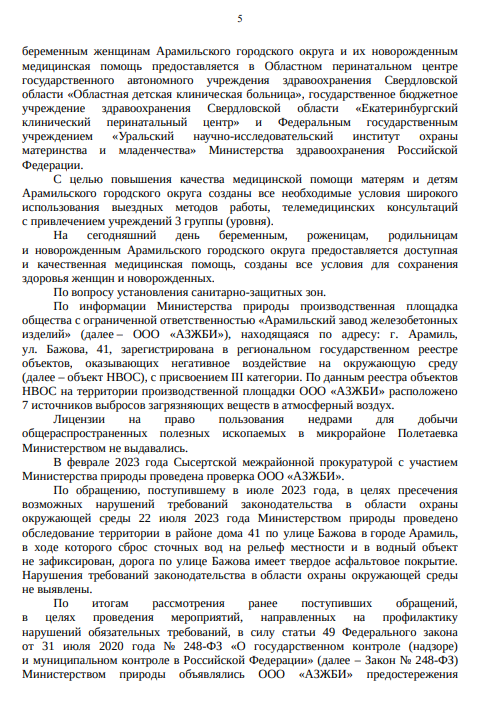 5

беременным женщинам Арамильского городского округа и их новорожденным медицинская помощь предоставляется в Областном перинатальном центре государственного автономного учреждения здравоохранения Свердловской области «Областная детская клиническая больница», государственное бюджетное учреждение здравоохранения Свердловской области «Екатеринбургский клинический перинатальный центр» и Федеральным государственным учреждением «Уральский научно-исследовательский институт охраны материнства и младенчества» Министерства здравоохранения Российской Федерации.

С целью повышения качества медицинской помощи матерям и детям Арамильского городского округа созданы все необходимые условия широкого использования выездных методов работы, телемедицинских консультаций с привлечением учреждений 3 группы (уровня).

На сегодняшний день беременным, роженицам, родильницам и новорожденным Арамильского городского округа предоставляется доступная и качественная медицинская помощь, созданы все условия для сохранения здоровья женщин и новорожденных.

По вопросу установления санитарно-защитных зон.

По информации Министерства природы производственная площадка общества с ограниченной ответственностью «Арамильский завод железобетонных изделий» (далее – ООО «АЗЖБИ»), находящаяся по адресу: г. Арамиль, ул. Бажова, 41, зарегистрирована в региональном государственном реестре объектов, оказывающих негативное воздействие на окружающую среду (далее – объект НВОС), с присвоением III категории. По данным реестра объектов НВОС на территории производственной площадки ООО «АЗЖБИ» расположено 7 источников выбросов загрязняющих веществ в атмосферный воздух.

Лицензии на право пользования недрами для добычи общераспространенных полезных ископаемых в микрорайоне Полетаевка Министерством не выдавались.

В феврале 2023 года Сысертской межрайонной прокуратурой с участием Министерства природы проведена проверка ООО «АЗЖБИ».

По обращению, поступившему в июле 2023 года, в целях пресечения возможных нарушений требований законодательства в области охраны окружающей среды 22 июля 2023 года Министерством природы проведено обследование территории в районе дома 41 по улице Бажова в городе Арамиль, в ходе которого сброс сточных вод на рельеф местности и в водный объект не зафиксирован, дорога по улице Бажова имеет твердое асфальтовое покрытие. Нарушения требований законодательства в области охраны окружающей среды не выявлены.

По итогам рассмотрения ранее поступивших обращений, в целях проведения мероприятий, направленных на профилактику нарушений обязательных требований, в силу статьи 49 Федерального закона от 31 июля 2020 года № 248-ФЗ «О государственном контроле (надзоре) и муниципальном контроле в Российской Федерации» (далее – Закон № 248-ФЗ) Министерством природы объявлялись ООО «АЗЖБИ» предостережения